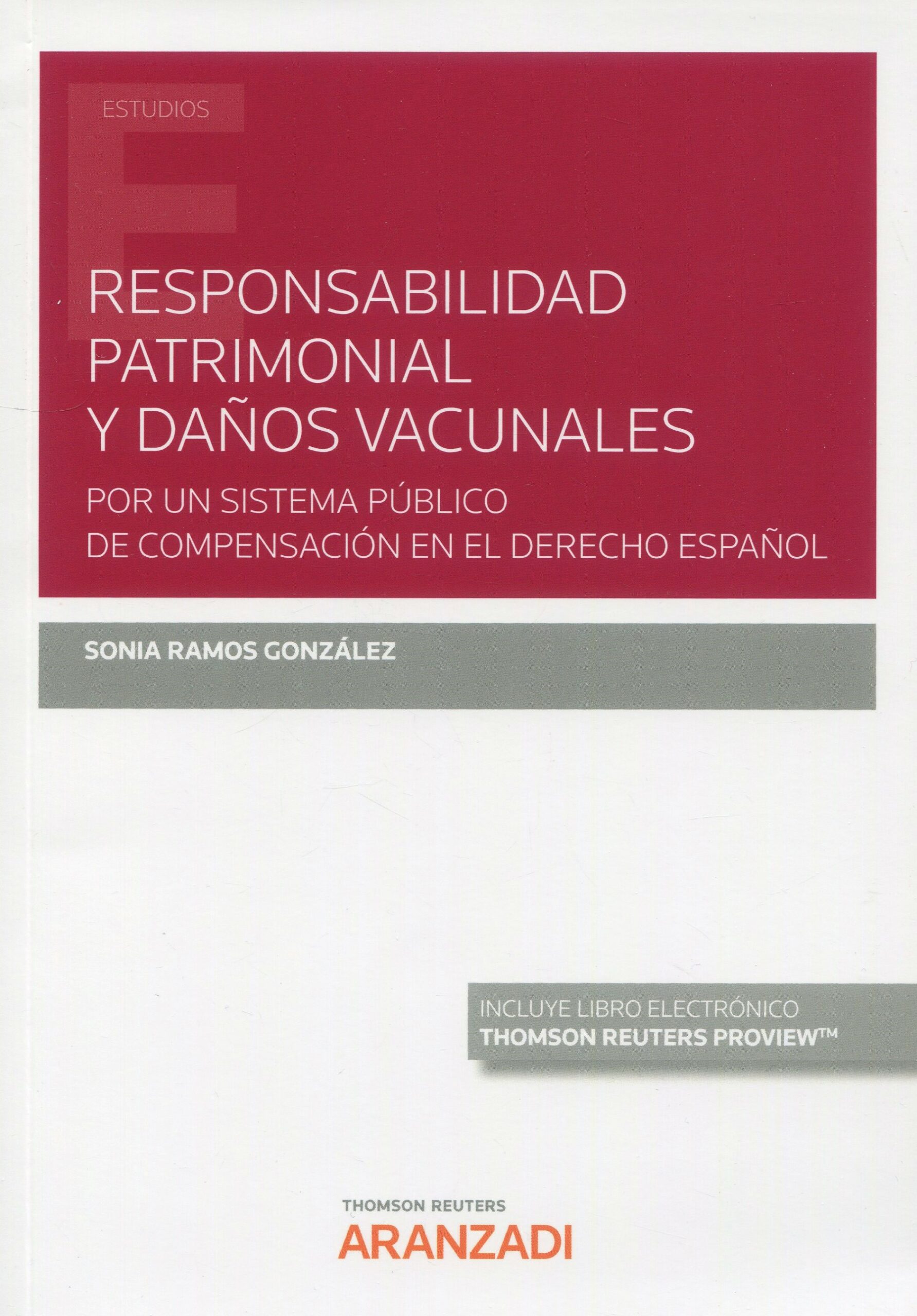 ESTUDIOS

RESPONSABILIDAD PATRIMONIAL Y DAÑOS VACUNALES

POR UN SISTEMA PÚBLICO DE COMPENSACIÓN EN EL DERECHO ESPAÑOL

SONIA RAMOS GONZÁLEZ

INCLUYE LIBRO ELECTRÓNICO
THOMSON REUTERS PROVIEW™

THOMSON REUTERS
ARANZADI